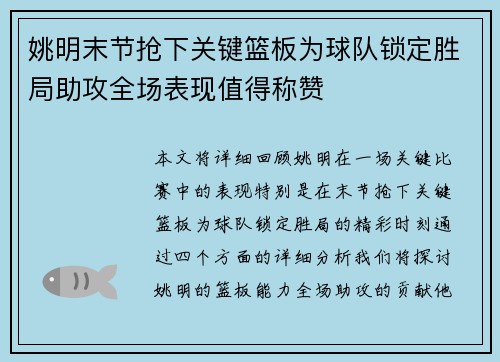 姚明末节抢下关键篮板为球队锁定胜局助攻全场表现值得称赞

本文将详细回顾姚明在一场关键比赛中的表现特别是在末节抢下关键篮板为球队锁定胜局的精彩时刻通过四个方面的详细分析我们将探讨姚明的篮板能力全场助攻的贡献他